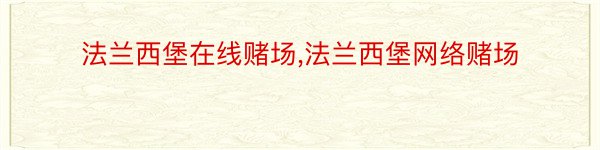 法兰西堡在线赌场,法兰西堡网络赌场